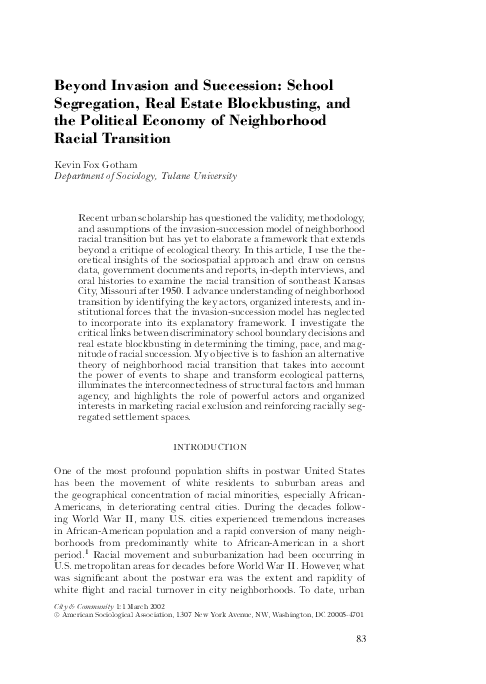 Beyond Invasion and Succession: School Segregation, Real Estate Blockbusting, and the Political Economy of Neighborhood Racial Transition

Kevin Fox Gotham
Department of Sociology, Tulane University

Recent urban scholarship has questioned the validity, methodology, and assumptions of the invasion-succession model of neighborhood racial transition but has yet to elaborate a framework that extends beyond a critique of ecological theory. In this article, I use the theoretical insights of the sociospatial approach and draw on census data, government documents and reports, in-depth interviews, and oral histories to examine the racial transition of southeast Kansas City, Missouri after 1950. I advance understanding of neighborhood transition by identifying the key actors, organized interests, and institutional forces that the invasion-succession model has neglected to incorporate into its explanatory framework. I investigate the critical links between discriminatory school boundary decisions and real estate blockbusting in determining the timing, pace, and magnitude of racial succession. My objective is to fashion an alternative theory of neighborhood racial transition that takes into account the power of events to shape and transform ecological patterns, illuminates the interconnectedness of structural factors and human agency, and highlights the role of powerful actors and organized interests in marketing racial exclusion and reinforcing racially segregated settlement spaces.

INTRODUCTION

One of the most profound population shifts in postwar United States has been the movement of white residents to suburban areas and the geographical concentration of racial minorities, especially African-Americans, in deteriorating central cities. During the decades following World War II, many U.S. cities experienced tremendous increases in African-American population and a rapid conversion of many neighborhoods from predominantly white to African-American in a short period.$^1$ Racial movement and suburbanization had been occurring in U.S. metropolitan areas for decades before World War II. However, what was significant about the postwar era was the extent and rapidity of white flight and racial turnover in city neighborhoods. To date, urban

City & Community 1:1 March 2002
© American Sociological Association, 1307 New York Avenue, NW, Washington, DC 20005-4701

83